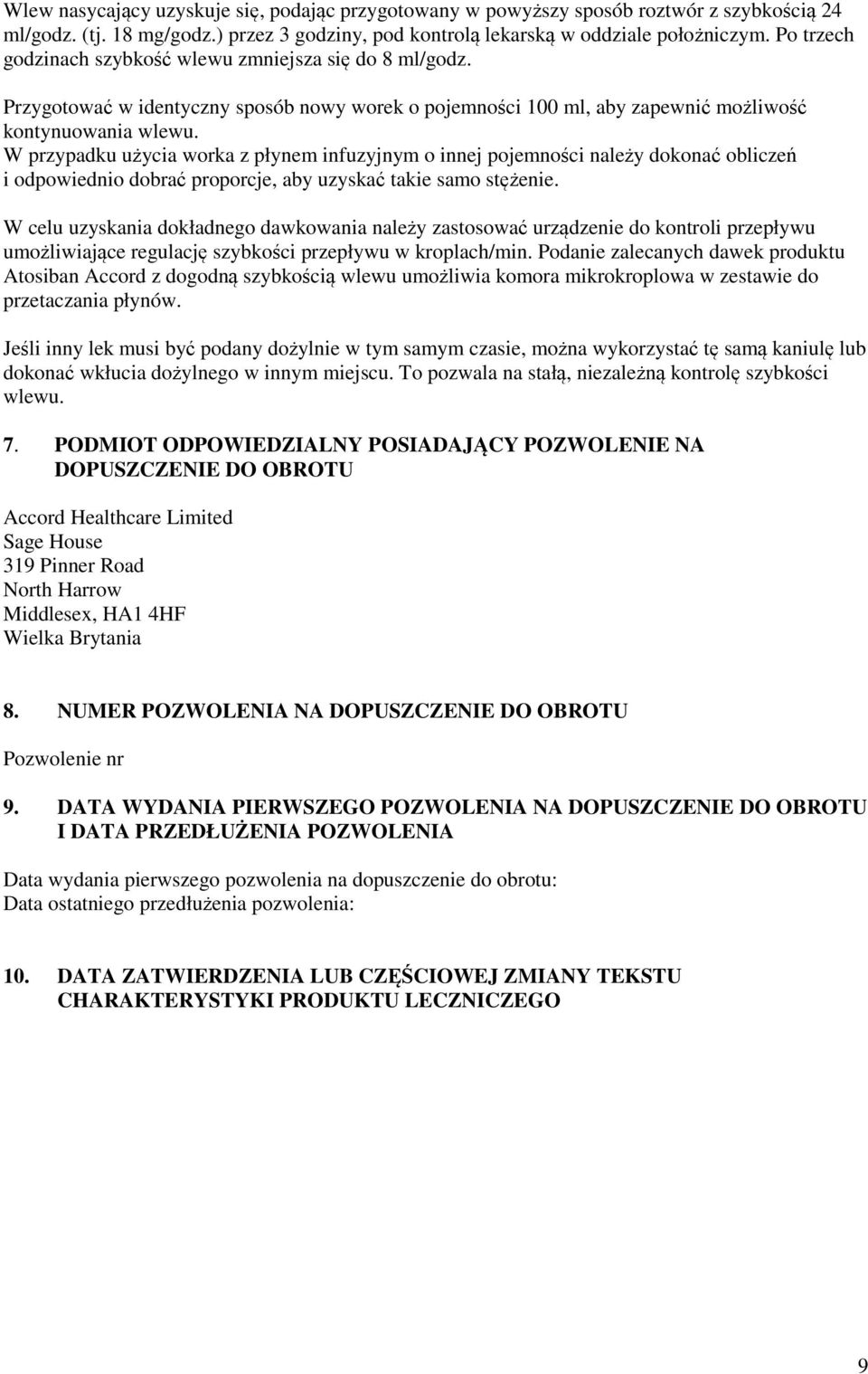 Wlew nasycający uzyskuje się, podając przygotowany w powyższy sposób roztwór z szybkością 24 ml/godz. (tj. 18 mg/godz.) przez 3 godziny, pod kontrolą lekarską w oddziale położniczym. Po trzech godzinach szybkość wlewu zmniejsza się do 8 ml/godz.

Przygotować w identyczny sposób nowy worek o pojemności 100 ml, aby zapewnić możliwość kontynuowania wlewu.
W przypadku użycia worka z płynem infuzyjnym o innej pojemności należy dokonać obliczeń i odpowiednio dobrać proporcje, aby uzyskać takie samo stężenie.

W celu uzyskania dokładnego dawkowania należy zastosować urządzenie do kontroli przepływu umożliwiające regulację szybkości przepływu w kroplach/min. Podanie zalecanych dawek produktu Atosiban Accord z dogodną szybkością wlewu umożliwia komora mikrokroplowa w zestawie do przetaczania płynów.

Jeśli inny lek musi być podany dożylnie w tym samym czasie, można wykorzystać tę samą kaniulę lub dokonać wkłucia dożylnego w innym miejscu. To pozwala na stałą, niezależną kontrolę szybkości wlewu.

7. PODMIOT ODPOWIEDZIALNY POSIADAJĄCY POZWOLENIE NA DOPUSZCZENIE DO OBROTU

Accord Healthcare Limited
Sage House
319 Pinner Road
North Harrow
Middlesex, HA1 4HF
Wielka Brytania

8. NUMER POZWOLENIA NA DOPUSZCZENIE DO OBROTU

Pozwolenie nr

9. DATA WYDANIA PIERWSZEGO POZWOLENIA NA DOPUSZCZENIE DO OBROTU I DATA PRZEDŁUŻENIA POZWOLENIA

Data wydania pierwszego pozwolenia na dopuszczenie do obrotu:
Data ostatniego przedłużenia pozwolenia:

10. DATA ZATWIERDZENIA LUB CZĘŚCIOWEJ ZMIANY TEKSTU CHARAKTERYSTYKI PRODUKTU LECZNICZEGO

9